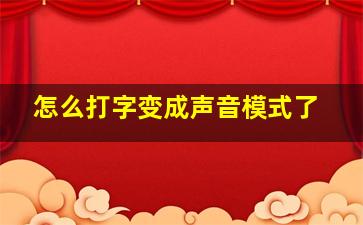 怎么打字变成声音模式了